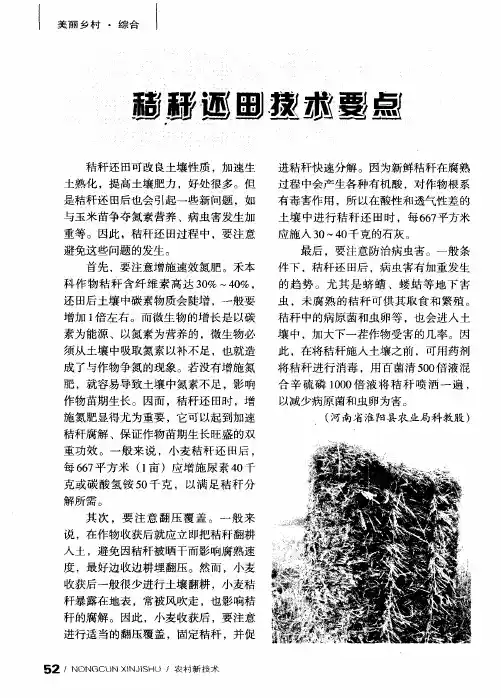 美丽乡村 · 综合

秸秆还田技术要点

秸秆还田可改良土壤性质，加速生土熟化，提高土壤肥力，好处很多。但是秸秆还田后也会引起一些新问题，如与玉米苗争夺氮素营养、病虫害发生加重等。因此，秸秆还田过程中，要注意避免这些问题的发生。

首先，要注意增施速效氮肥。禾本科作物秸秆含纤维素高达30%～40%，还田后土壤中碳素物质会陡增，一般要增加1倍左右。而微生物的增长是以碳素为能源、以氮素为营养的，微生物必须从土壤中吸取氮素以补不足，也就造成了与作物争氮的现象。若没有增施氮肥，就容易导致土壤中氮素不足，影响作物苗期生长。因而，秸秆还田时，增施氮肥显得尤为重要，它可以起到加速秸秆腐解、保证作物苗期生长旺盛的双重功效。一般来说，小麦秸秆还田后，每667平方米（1亩）应增施尿素40千克或碳酸氢铵50千克，以满足秸秆分解所需。

其次，要注意翻压覆盖。一般来说，在作物收获后就应立即把秸秆翻耕入土，避免因秸秆被晒干而影响腐熟速度，最好边收边耕埋翻压。然而，小麦收获后一般很少进行土壤翻耕，小麦秸秆暴露在地表，常被风吹走，也影响秸秆的腐解。因此，小麦收获后，要注意进行适当的翻压覆盖，固定秸秆，并促进秸秆快速分解。因为新鲜秸秆在腐熟过程中会产生各种有机酸，对作物根系有毒害作用，所以在酸性和透气性差的土壤中进行秸秆还田时，每667平方米应施入30～40千克的石灰。

最后，要注意防治病虫害。一般条件下，秸秆还田后，病虫害有加重发生的趋势。尤其是蛴螬、蝼蛄等地下害虫，未腐熟的秸秆可供其取食和繁殖。秸秆中的病原菌和虫卵等，也会进入土壤中，加大下一茬作物受害的几率。因此，在将秸秆施入土壤之前，可用药剂将秸秆进行消毒，用百菌清500倍液混合辛硫磷1000倍液将秸秆喷洒一遍，以减少病原菌和虫卵为害。

（河南省淮阳县农业局科教股）

52 / NONGCUN XINJISHU / 农村新技术